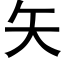 矢